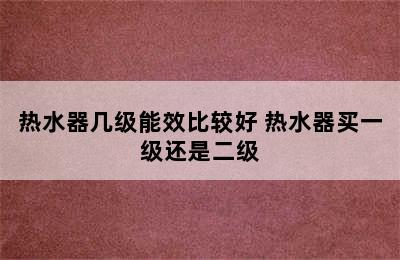 热水器几级能效比较好 热水器买一级还是二级